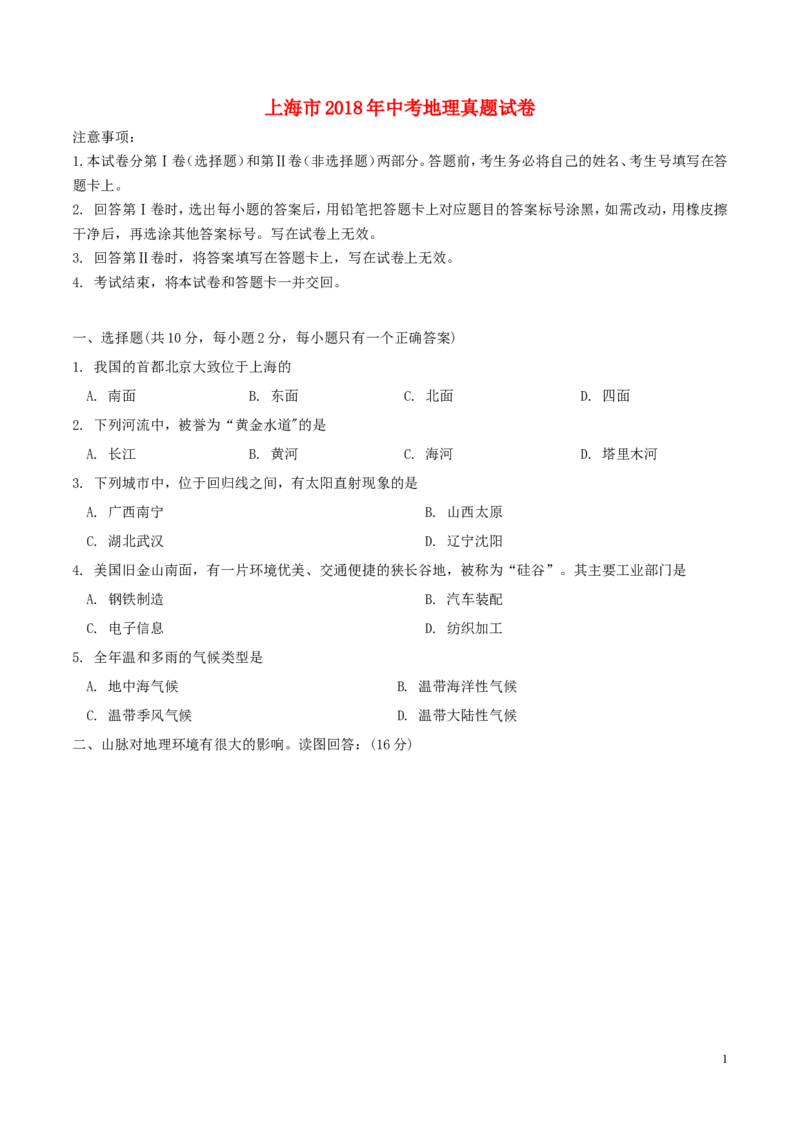 上海市2018年中考地理真题试卷

注意事项：

1.本试卷分第Ⅰ卷(选择题)和第Ⅱ卷(非选择题)两部分。答题前，考生务必将自己的姓名、考生号填写在答题卡上。

2. 回答第Ⅰ卷时，选出每小题的答案后，用铅笔把答题卡上对应题目的答案标号涂黑，如需改动，用橡皮擦干净后，再选涂其他答案标号。写在试卷上无效。

3. 回答第Ⅱ卷时，将答案填写在答题卡上，写在试卷上无效。

4. 考试结束，将本试卷和答题卡一并交回。

一、选择题(共10分，每小题2分，每小题只有一个正确答案)

1. 我国的首都北京大致位于上海的

A. 南面 B. 东面 C. 北面 D. 四面

2. 下列河流中，被誉为“黄金水道"的是

A. 长江 B. 黄河 C. 海河 D. 塔里木河

3. 下列城市中，位于回归线之间，有太阳直射现象的是

A. 广西南宁 B. 山西太原

C. 湖北武汉 D. 辽宁沈阳

4. 美国旧金山南面，有一片环境优美、交通便捷的狭长谷地，被称为“硅谷”。其主要工业部门是

A. 钢铁制造 B. 汽车装配

C. 电子信息 D. 纺织加工

5. 全年温和多雨的气候类型是

A. 地中海气候 B. 温带海洋性气候

C. 温带季风气候 D. 温带大陆性气候

二、山脉对地理环境有很大的影响。读图回答：(16分)

1